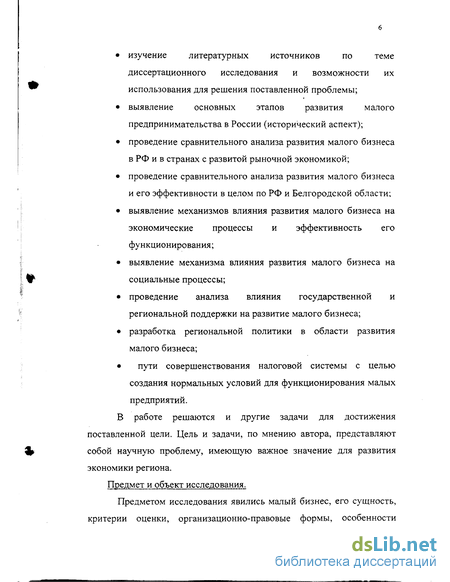 6

• изучение литературных источников по теме диссертационного исследования и возможности их использования для решения поставленной проблемы;

• выявление основных этапов развития малого предпринимательства в России (исторический аспект);

• проведение сравнительного анализа развития малого бизнеса в РФ и в странах с развитой рыночной экономикой;

• проведение сравнительного анализа развития малого бизнеса и его эффективности в целом по РФ и Белгородской области;

• выявление механизмов влияния развития малого бизнеса на экономические процессы и эффективность его функционирования;

• выявление механизма влияния развития малого бизнеса на социальные процессы;

• проведение анализа влияния государственной и региональной поддержки на развитие малого бизнеса;

• разработка региональной политики в области развития малого бизнеса;

• пути совершенствования налоговой системы с целью создания нормальных условий для функционирования малых предприятий.

В работе решаются и другие задачи для достижения поставленной цели. Цель и задачи, по мнению автора, представляют собой научную проблему, имеющую важное значение для развития экономики региона.

Предмет и объект исследования.

Предметом исследования явились малый бизнес, его сущность, критерии оценки, организационно-правовые формы, особенности

dsLib.net
библиотека диссертаций